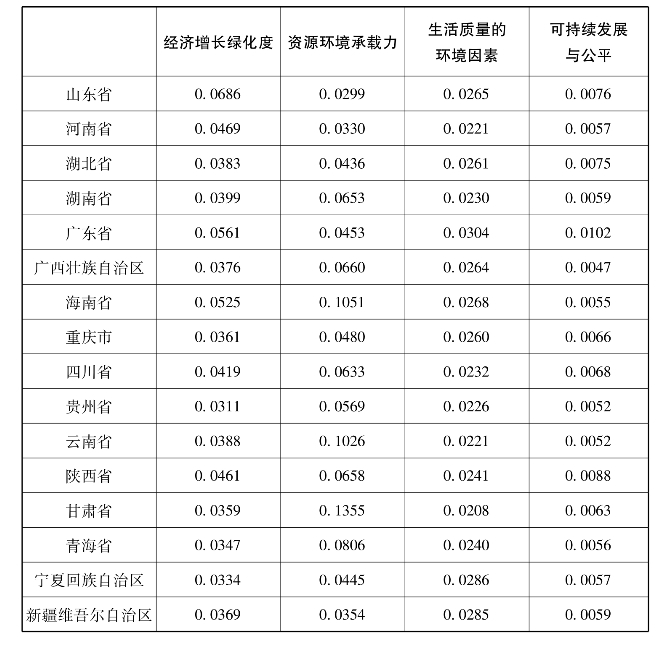 |  | 经济增长绿化度 | 资源环境承载力 | 生活质量的环境因素 | 可持续发展与公平 |
|---|---|---|---|---|
| 山东省 | 0.0686 | 0.0299 | 0.0265 | 0.0076 |
| 河南省 | 0.0469 | 0.0330 | 0.0221 | 0.0057 |
| 湖北省 | 0.0383 | 0.0436 | 0.0261 | 0.0075 |
| 湖南省 | 0.0399 | 0.0653 | 0.0230 | 0.0059 |
| 广东省 | 0.0561 | 0.0453 | 0.0304 | 0.0102 |
| 广西壮族自治区 | 0.0376 | 0.0660 | 0.0264 | 0.0047 |
| 海南省 | 0.0525 | 0.1051 | 0.0268 | 0.0055 |
| 重庆市 | 0.0361 | 0.0480 | 0.0260 | 0.0066 |
| 四川省 | 0.0419 | 0.0633 | 0.0232 | 0.0068 |
| 贵州省 | 0.0311 | 0.0569 | 0.0226 | 0.0052 |
| 云南省 | 0.0388 | 0.1026 | 0.0221 | 0.0052 |
| 陕西省 | 0.0461 | 0.0658 | 0.0241 | 0.0088 |
| 甘肃省 | 0.0359 | 0.1355 | 0.0208 | 0.0063 |
| 青海省 | 0.0347 | 0.0806 | 0.0240 | 0.0056 |
| 宁夏回族自治区 | 0.0334 | 0.0445 | 0.0286 | 0.0057 |
| 新疆维吾尔自治区 | 0.0369 | 0.0354 | 0.0285 | 0.0059 |